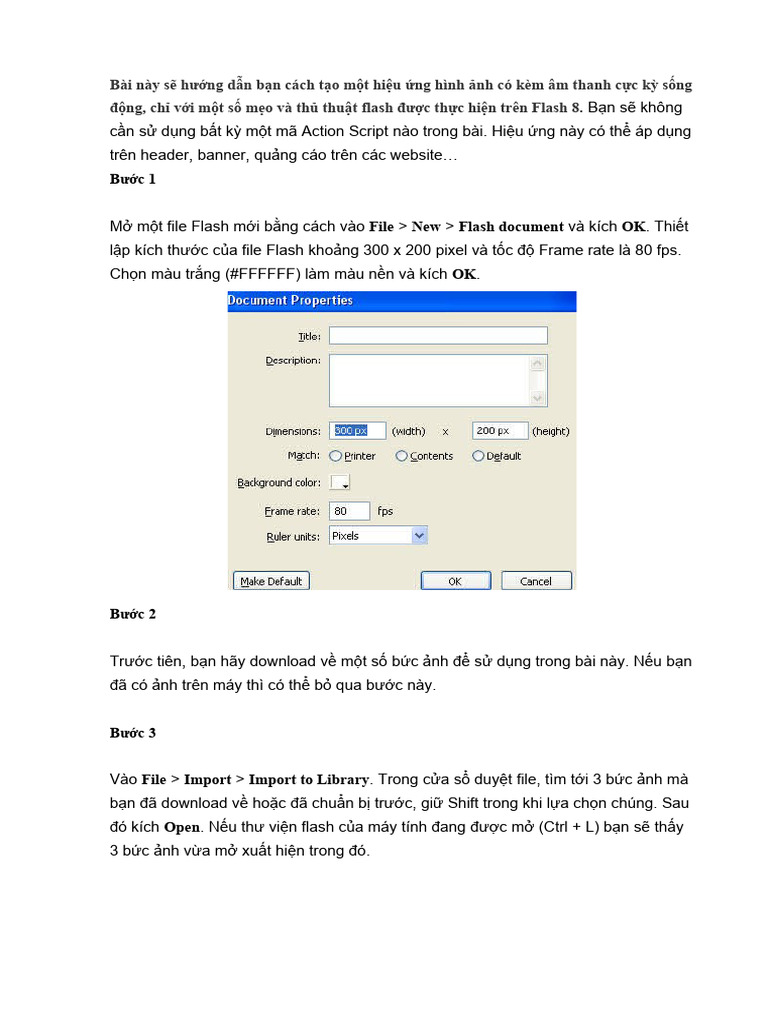 Bài này sẽ hướng dẫn bạn cách tạo một hiệu ứng hình ảnh có kèm âm thanh cực kỳ sống động, chỉ với một số mẹo và thủ thuật flash được thực hiện trên Flash 8. Bạn sẽ không cần sử dụng bất kỳ một mã Action Script nào trong bài. Hiệu ứng này có thể áp dụng trên header, banner, quảng cáo trên các website…

Bước 1

Mở một file Flash mới bằng cách vào File > New > Flash document và kích OK. Thiết lập kích thước của file Flash khoảng 300 x 200 pixel và tốc độ Frame rate là 80 fps. Chọn màu trắng (#FFFFFF) làm màu nền và kích OK.

Document Properties

Title:

Description:

Dimensions: 300 px (width) x 200 px (height)

Match: Printer Contents Default

Background color:

Frame rate: 80 fps

Ruler units: Pixels

Make Default OK Cancel

Bước 2

Trước tiên, bạn hãy download về một số bức ảnh để sử dụng trong bài này. Nếu bạn đã có ảnh trên máy thì có thể bỏ qua bước này.

Bước 3

Vào File > Import > Import to Library. Trong cửa sổ duyệt file, tìm tới 3 bức ảnh mà bạn đã download về hoặc đã chuẩn bị trước, giữ Shift trong khi lựa chọn chúng. Sau đó kích Open. Nếu thư viện flash của máy tính đang được mở (Ctrl + L) bạn sẽ thấy 3 bức ảnh vừa mở xuất hiện trong đó.